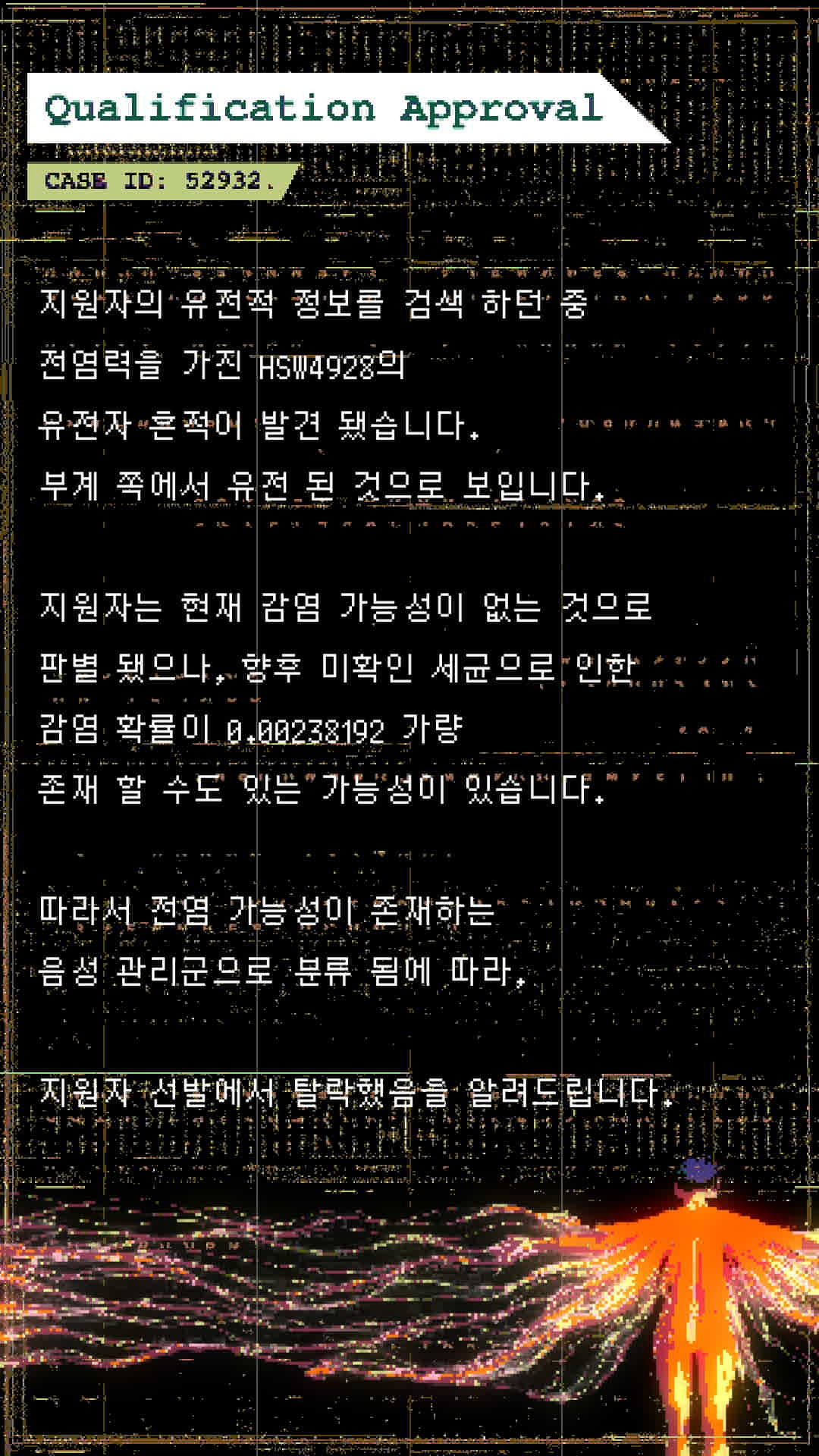 Qualification Approval

CASE ID: 52932.

지원자의 유전적 정보를 검색 하던 중
전염력을 가진 HSW4928의
유전자 흔적이 발견 됐습니다.
부계 쪽에서 유전 된 것으로 보입니다.

지원자는 현재 감염 가능성이 없는 것으로
판별 됐으나, 향후 미확인 세균으로 인한
감염 확률이 0.00238192 가량
존재 할 수도 있는 가능성이 있습니다.

따라서 전염 가능성이 존재하는
음성 관리군으로 분류 됨에 따라,

지원자 선발에서 탈락했음을 알려드립니다.